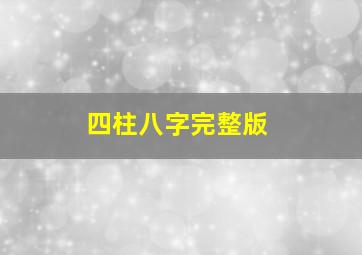 四柱八字完整版